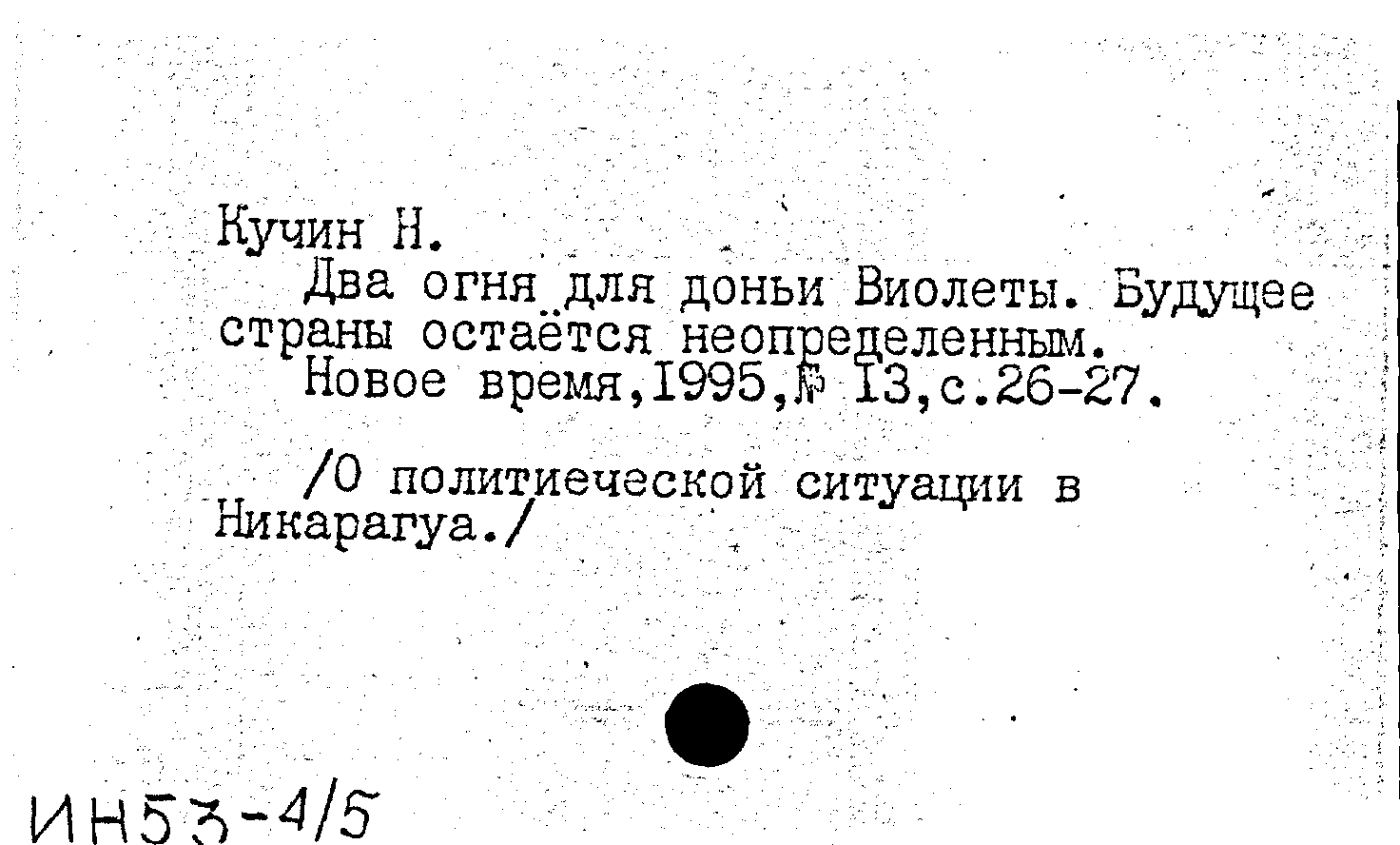 Кучин Н.

Два огня для доньи Виолеты. Будущее страны остаётся неопределенным.

Новое время,1995,№ 13,с.26-27.

/О политиеческой ситуации в Никарагуа./

ИН53-4/5